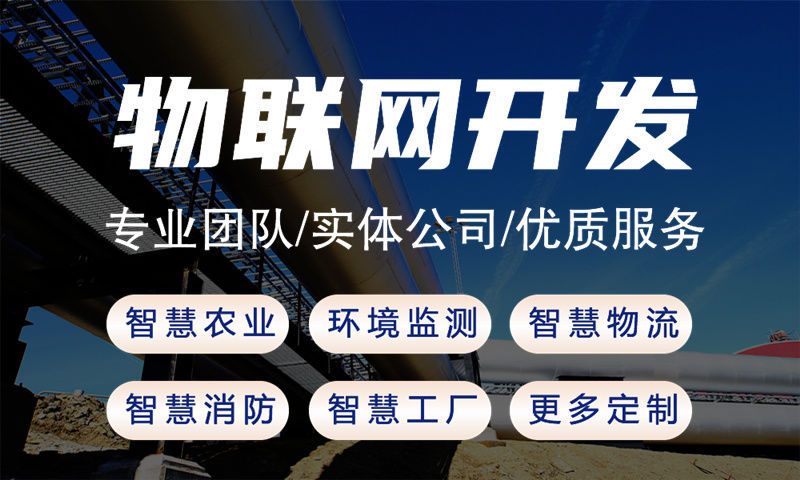 物联网开发

专业团队/实体公司/优质服务

智慧农业 环境监测 智慧物流

智慧消防 智慧工厂 更多定制